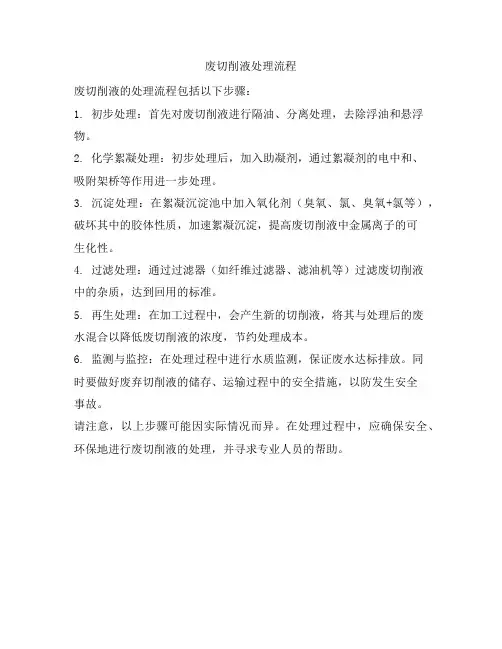 废切削液处理流程

废切削液的处理流程包括以下步骤：

1. 初步处理：首先对废切削液进行隔油、分离处理，去除浮油和悬浮物。

2. 化学絮凝处理：初步处理后，加入助凝剂，通过絮凝剂的电中和、吸附架桥等作用进一步处理。

3. 沉淀处理：在絮凝沉淀池中加入氧化剂（臭氧、氯、臭氧+氯等），破坏其中的胶体性质，加速絮凝沉淀，提高废切削液中金属离子的可生化性。

4. 过滤处理：通过过滤器（如纤维过滤器、滤油机等）过滤废切削液中的杂质，达到回用的标准。

5. 再生处理：在加工过程中，会产生新的切削液，将其与处理后的废水混合以降低废切削液的浓度，节约处理成本。

6. 监测与监控：在处理过程中进行水质监测，保证废水达标排放。同时要做好废弃切削液的储存、运输过程中的安全措施，以防发生安全事故。

请注意，以上步骤可能因实际情况而异。在处理过程中，应确保安全、环保地进行废切削液的处理，并寻求专业人员的帮助。